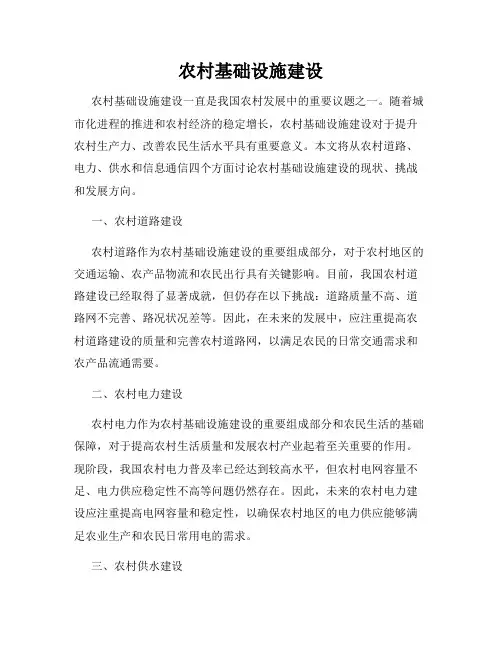 农村基础设施建设

农村基础设施建设一直是我国农村发展中的重要议题之一。随着城市化进程的推进和农村经济的稳定增长，农村基础设施建设对于提升农村生产力、改善农民生活水平具有重要意义。本文将从农村道路、电力、供水和信息通信四个方面讨论农村基础设施建设的现状、挑战和发展方向。

一、农村道路建设

农村道路作为农村基础设施建设的重要组成部分，对于农村地区的交通运输、农产品物流和农民出行具有关键影响。目前，我国农村道路建设已经取得了显著成就，但仍存在以下挑战：道路质量不高、道路网不完善、路况状况差等。因此，在未来的发展中，应注重提高农村道路建设的质量和完善农村道路网，以满足农民的日常交通需求和农产品流通需要。

二、农村电力建设

农村电力作为农村基础设施建设的重要组成部分和农民生活的基础保障，对于提高农村生活质量和发展农村产业起着至关重要的作用。现阶段，我国农村电力普及率已经达到较高水平，但农村电网容量不足、电力供应稳定性不高等问题仍然存在。因此，未来的农村电力建设应注重提高电网容量和稳定性，以确保农村地区的电力供应能够满足农业生产和农民日常用电的需求。

三、农村供水建设